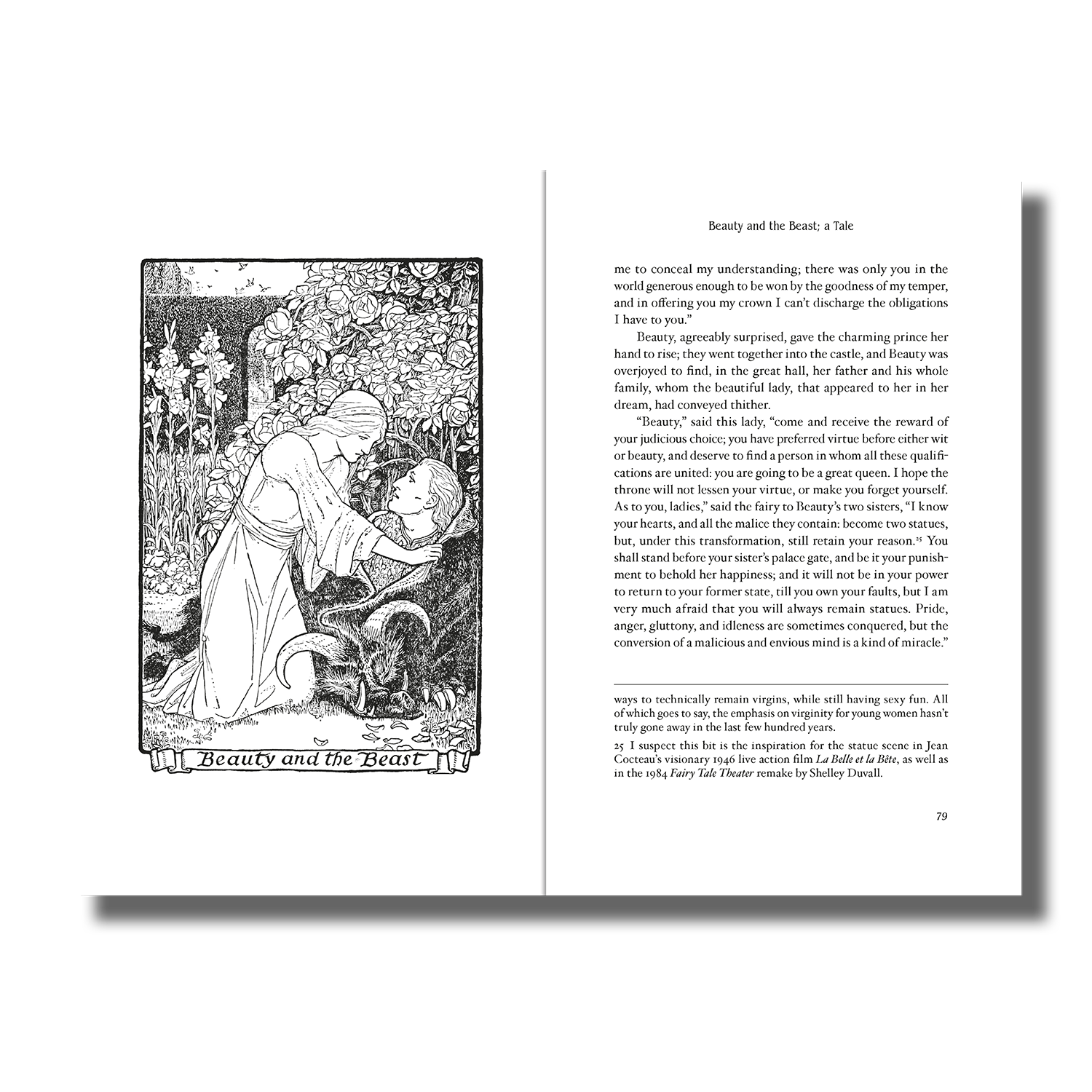 Beauty and the Beast

Beauty and the Beast; a Tale

me to conceal my understanding; there was only you in the world generous enough to be won by the goodness of my temper, and in offering you my crown I can't discharge the obligations I have to you."

Beauty, agreeably surprised, gave the charming prince her hand to rise; they went together into the castle, and Beauty was overjoyed to find, in the great hall, her father and his whole family, whom the beautiful lady, that appeared to her in her dream, had conveyed thither.

"Beauty," said this lady, "come and receive the reward of your judicious choice; you have preferred virtue before either wit or beauty, and deserve to find a person in whom all these qualifications are united: you are going to be a great queen. I hope the throne will not lessen your virtue, or make you forget yourself. As to you, ladies," said the fairy to Beauty's two sisters, "I know your hearts, and all the malice they contain: become two statues, but, under this transformation, still retain your reason.$^{25}$ You shall stand before your sister's palace gate, and be it your punishment to behold her happiness; and it will not be in your power to return to your former state, till you own your faults, but I am very much afraid that you will always remain statues. Pride, anger, gluttony, and idleness are sometimes conquered, but the conversion of a malicious and envious mind is a kind of miracle."

ways to technically remain virgins, while still having sexy fun. All of which goes to say, the emphasis on virginity for young women hasn't truly gone away in the last few hundred years.

25 I suspect this bit is the inspiration for the statue scene in Jean Cocteau's visionary 1946 live action film La Belle et la Bête, as well as in the 1984 Fairy Tale Theater remake by Shelley Duvall.

79